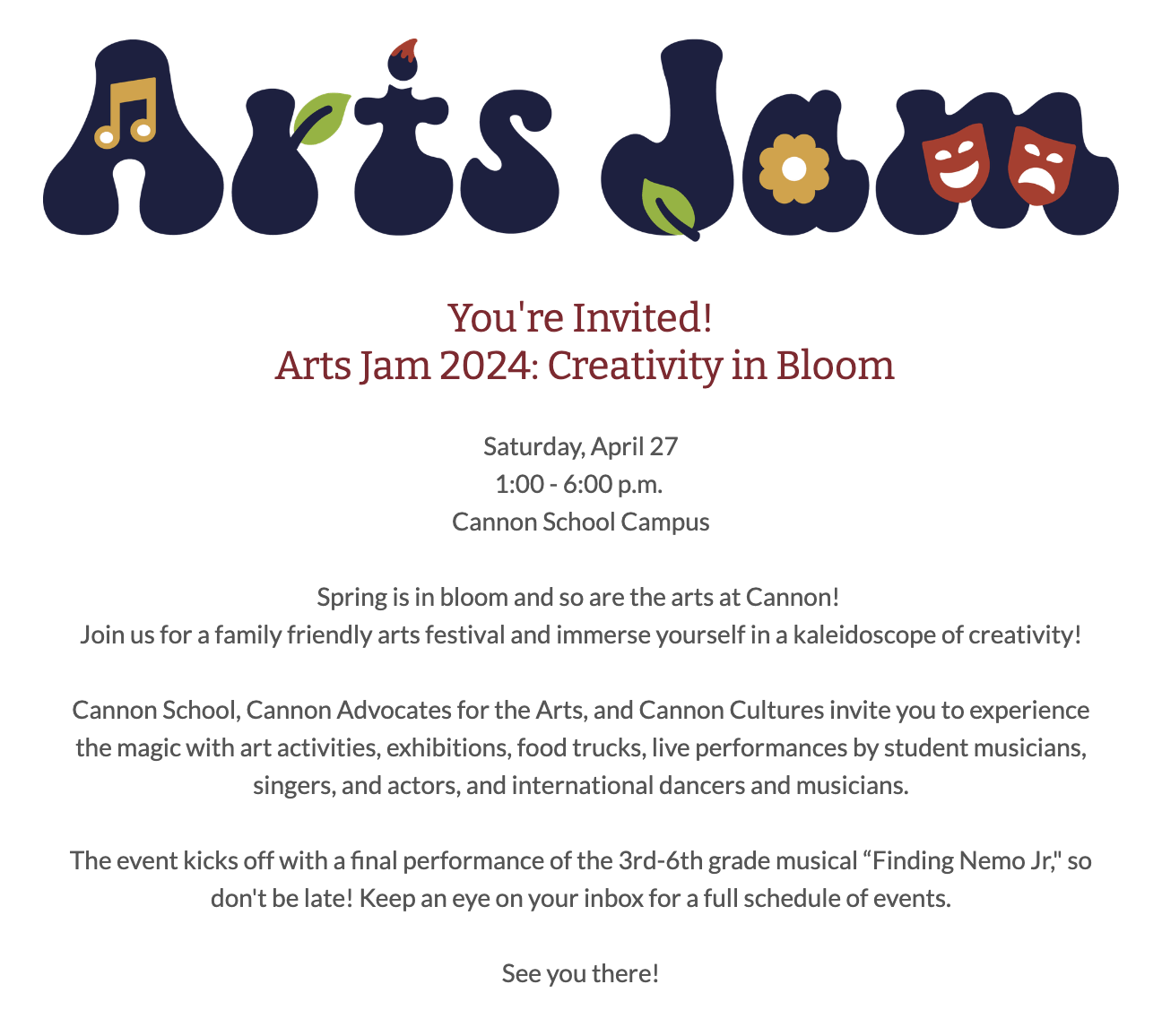 Arts Jam

You're Invited!
Arts Jam 2024: Creativity in Bloom

Saturday, April 27
1:00 - 6:00 p.m.
Cannon School Campus

Spring is in bloom and so are the arts at Cannon!
Join us for a family friendly arts festival and immerse yourself in a kaleidoscope of creativity!

Cannon School, Cannon Advocates for the Arts, and Cannon Cultures invite you to experience the magic with art activities, exhibitions, food trucks, live performances by student musicians, singers, and actors, and international dancers and musicians.

The event kicks off with a final performance of the 3rd-6th grade musical “Finding Nemo Jr," so don't be late! Keep an eye on your inbox for a full schedule of events.

See you there!